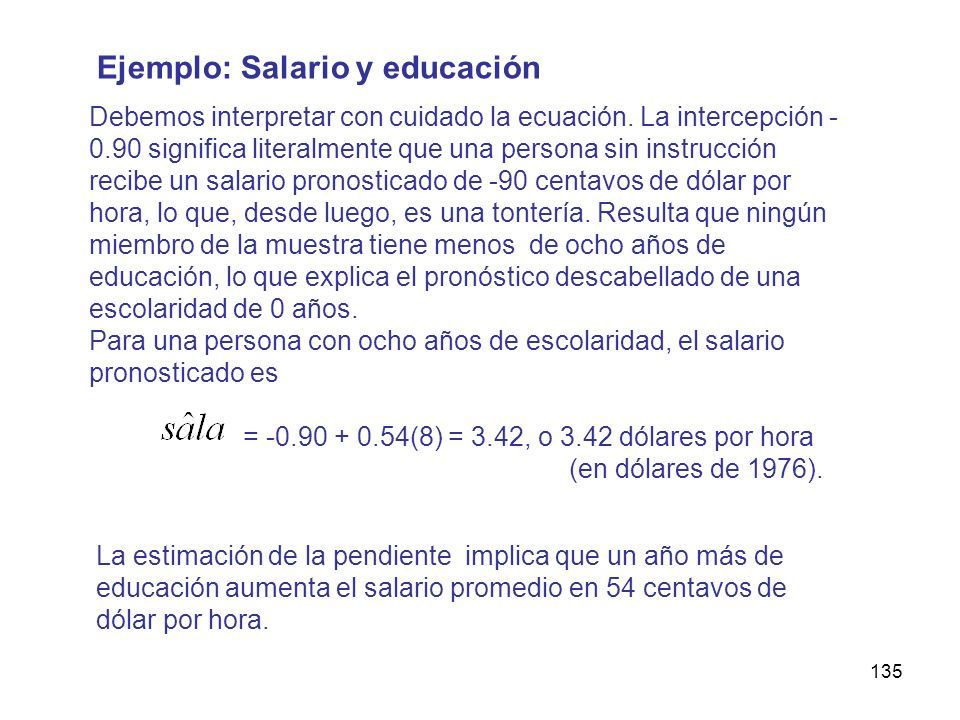 Ejemplo: Salario y educación

Debemos interpretar con cuidado la ecuación. La intercepción -0.90 significa literalmente que una persona sin instrucción recibe un salario pronosticado de -90 centavos de dólar por hora, lo que, desde luego, es una tontería. Resulta que ningún miembro de la muestra tiene menos de ocho años de educación, lo que explica el pronóstico descabellado de una escolaridad de 0 años.
Para una persona con ocho años de escolaridad, el salario pronosticado es

$s\hat{a}la$ = -0.90 + 0.54(8) = 3.42, o 3.42 dólares por hora (en dólares de 1976).

La estimación de la pendiente implica que un año más de educación aumenta el salario promedio en 54 centavos de dólar por hora.

135